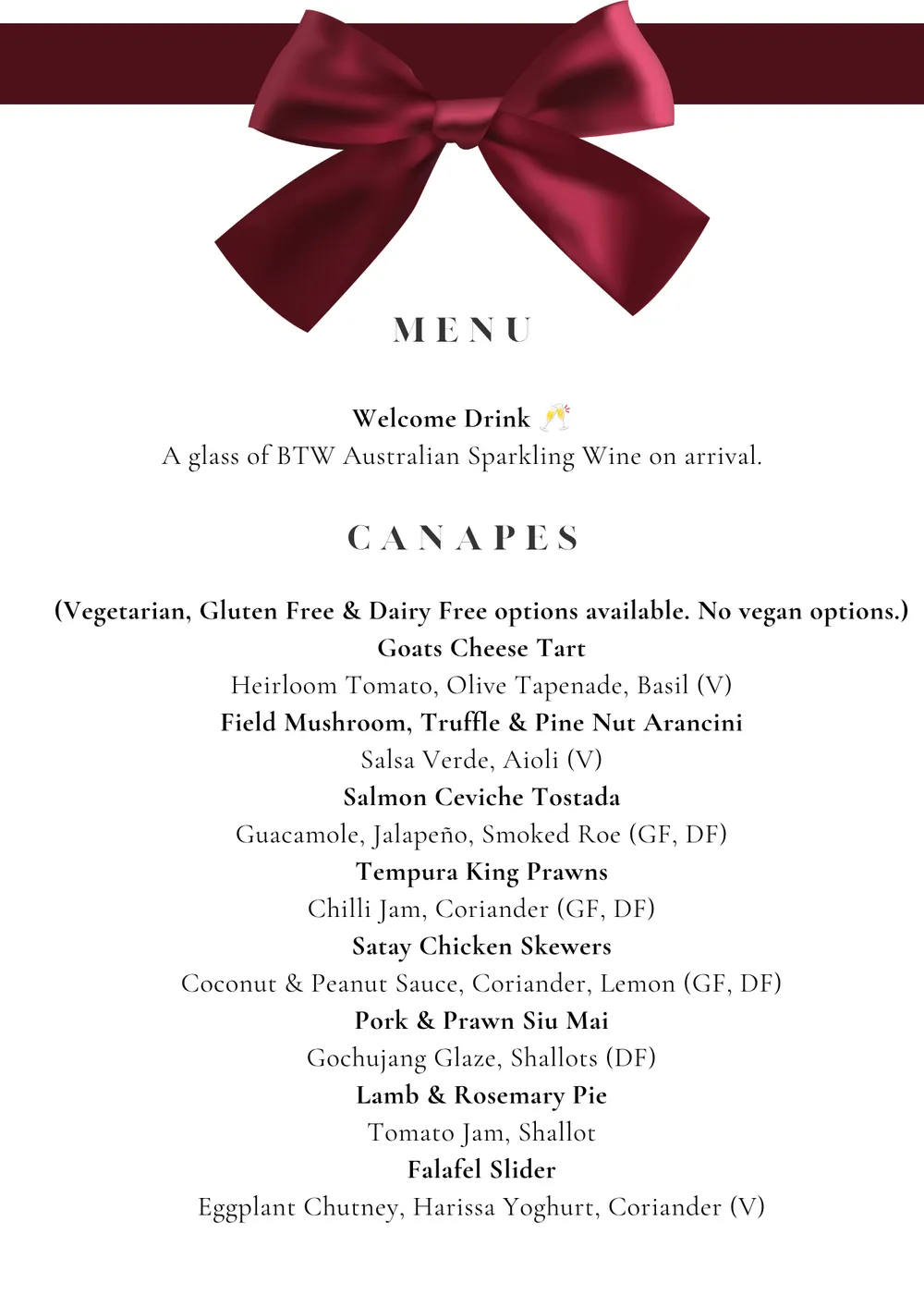 MENU

Welcome Drink 🥂
A glass of BTW Australian Sparkling Wine on arrival.

CANAPES

(Vegetarian, Gluten Free & Dairy Free options available. No vegan options.)
Goats Cheese Tart
Heirloom Tomato, Olive Tapenade, Basil (V)
Field Mushroom, Truffle & Pine Nut Arancini
Salsa Verde, Aioli (V)
Salmon Ceviche Tostada
Guacamole, Jalapeño, Smoked Roe (GF, DF)
Tempura King Prawns
Chilli Jam, Coriander (GF, DF)
Satay Chicken Skewers
Coconut & Peanut Sauce, Coriander, Lemon (GF, DF)
Pork & Prawn Siu Mai
Gochujang Glaze, Shallots (DF)
Lamb & Rosemary Pie
Tomato Jam, Shallot
Falafel Slider
Eggplant Chutney, Harissa Yoghurt, Coriander (V)